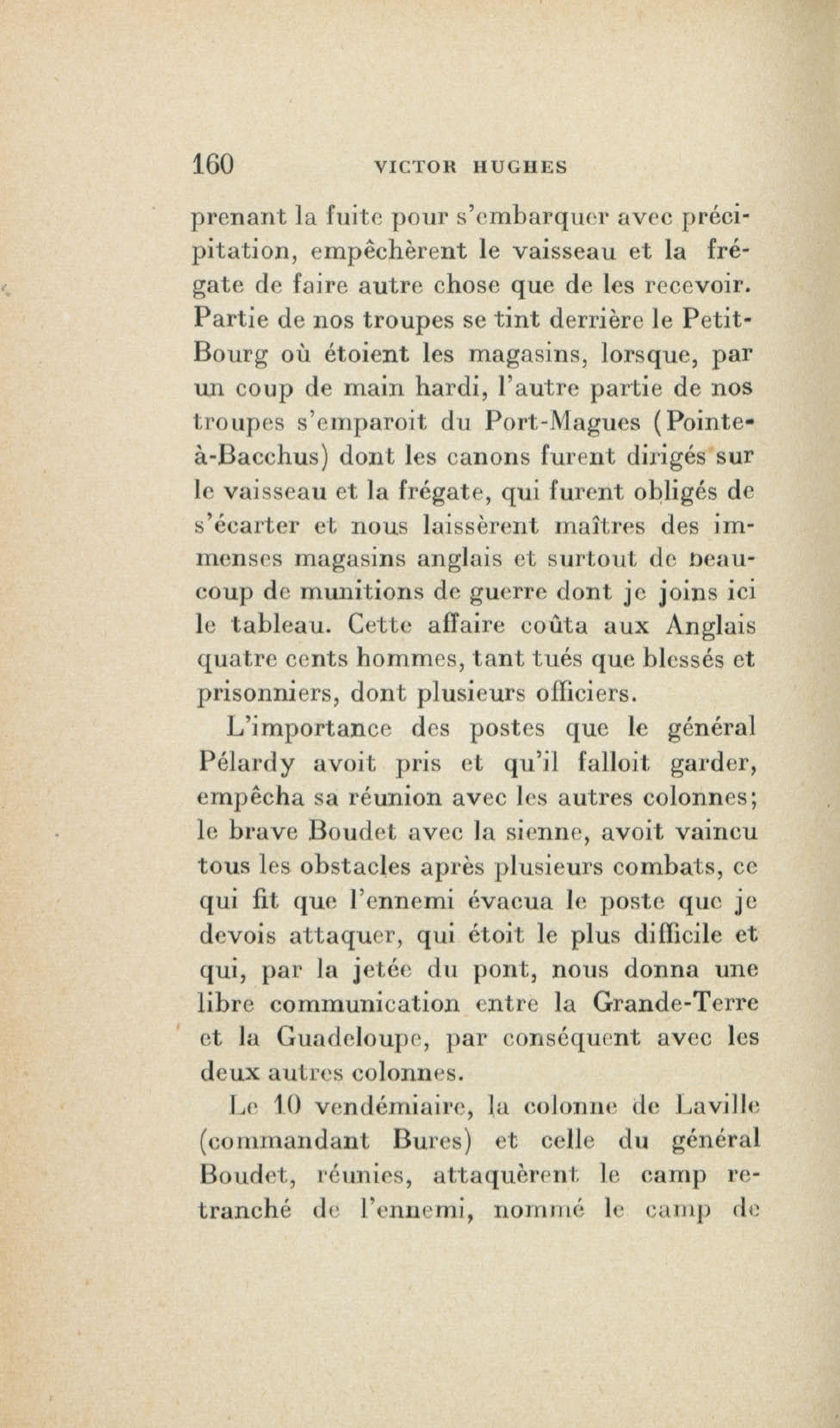 160 VICTOR HUGHES

prenant la fuite pour s'embarquer avec précipitation, empêchèrent le vaisseau et la frégate de faire autre chose que de les recevoir. Partie de nos troupes se tint derrière le Petit-Bourg où étoient les magasins, lorsque, par un coup de main hardi, l'autre partie de nos troupes s'emparoit du Port-Magues (Pointe-à-Bacchus) dont les canons furent dirigés sur le vaisseau et la frégate, qui furent obligés de s'écarter et nous laissèrent maîtres des immenses magasins anglais et surtout de beaucoup de munitions de guerre dont je joins ici le tableau. Cette affaire coûta aux Anglais quatre cents hommes, tant tués que blessés et prisonniers, dont plusieurs officiers.

L'importance des postes que le général Pélardy avoit pris et qu'il falloit garder, empêcha sa réunion avec les autres colonnes; le brave Boudet avec la sienne, avoit vaincu tous les obstacles après plusieurs combats, ce qui fit que l'ennemi évacua le poste que je devois attaquer, qui étoit le plus difficile et qui, par la jetée du pont, nous donna une libre communication entre la Grande-Terre et la Guadeloupe, par conséquent avec les deux autres colonnes.

Le 10 vendémiaire, la colonne de Laville (commandant Bures) et celle du général Boudet, réunies, attaquèrent le camp retranché de l'ennemi, nommé le camp de